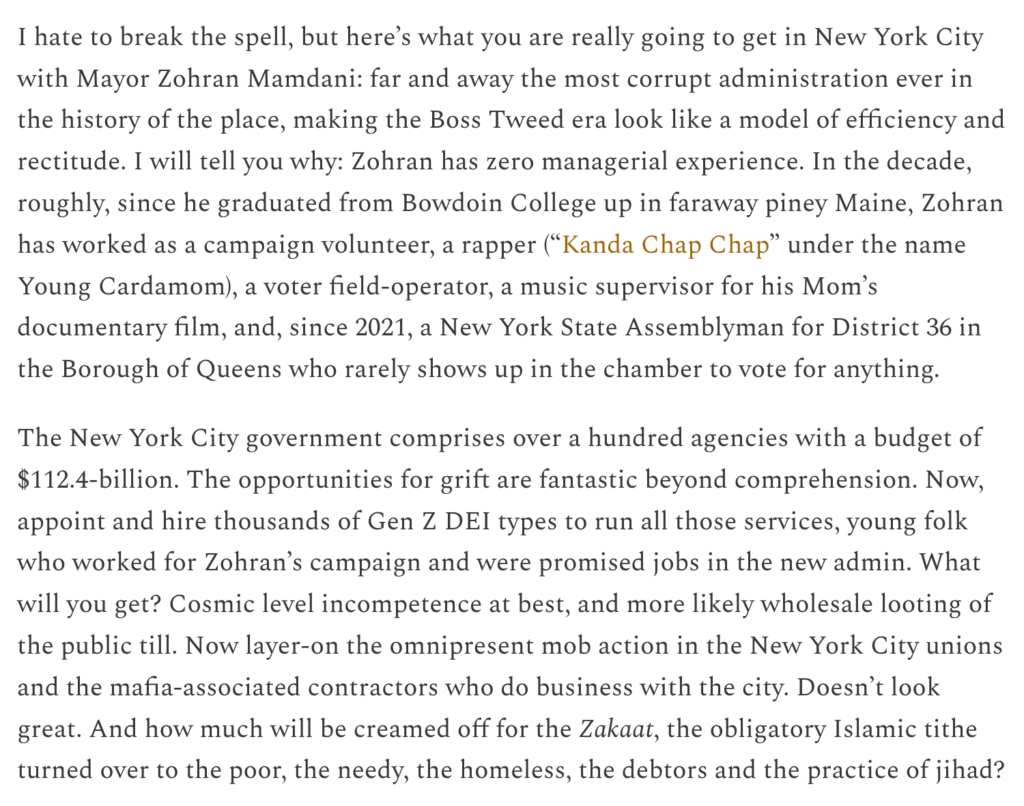 I hate to break the spell, but here's what you are really going to get in New York City with Mayor Zohran Mamdani: far and away the most corrupt administration ever in the history of the place, making the Boss Tweed era look like a model of efficiency and rectitude. I will tell you why: Zohran has zero managerial experience. In the decade, roughly, since he graduated from Bowdoin College up in faraway piney Maine, Zohran has worked as a campaign volunteer, a rapper ("Kanda Chap Chap" under the name Young Cardamom), a voter field-operator, a music supervisor for his Mom's documentary film, and, since 2021, a New York State Assemblyman for District 36 in the Borough of Queens who rarely shows up in the chamber to vote for anything.

The New York City government comprises over a hundred agencies with a budget of $112.4-billion. The opportunities for grift are fantastic beyond comprehension. Now, appoint and hire thousands of Gen Z DEI types to run all those services, young folk who worked for Zohran's campaign and were promised jobs in the new admin. What will you get? Cosmic level incompetence at best, and more likely wholesale looting of the public till. Now layer-on the omnipresent mob action in the New York City unions and the mafia-associated contractors who do business with the city. Doesn't look great. And how much will be creamed off for the Zakaat, the obligatory Islamic tithe turned over to the poor, the needy, the homeless, the debtors and the practice of jihad?